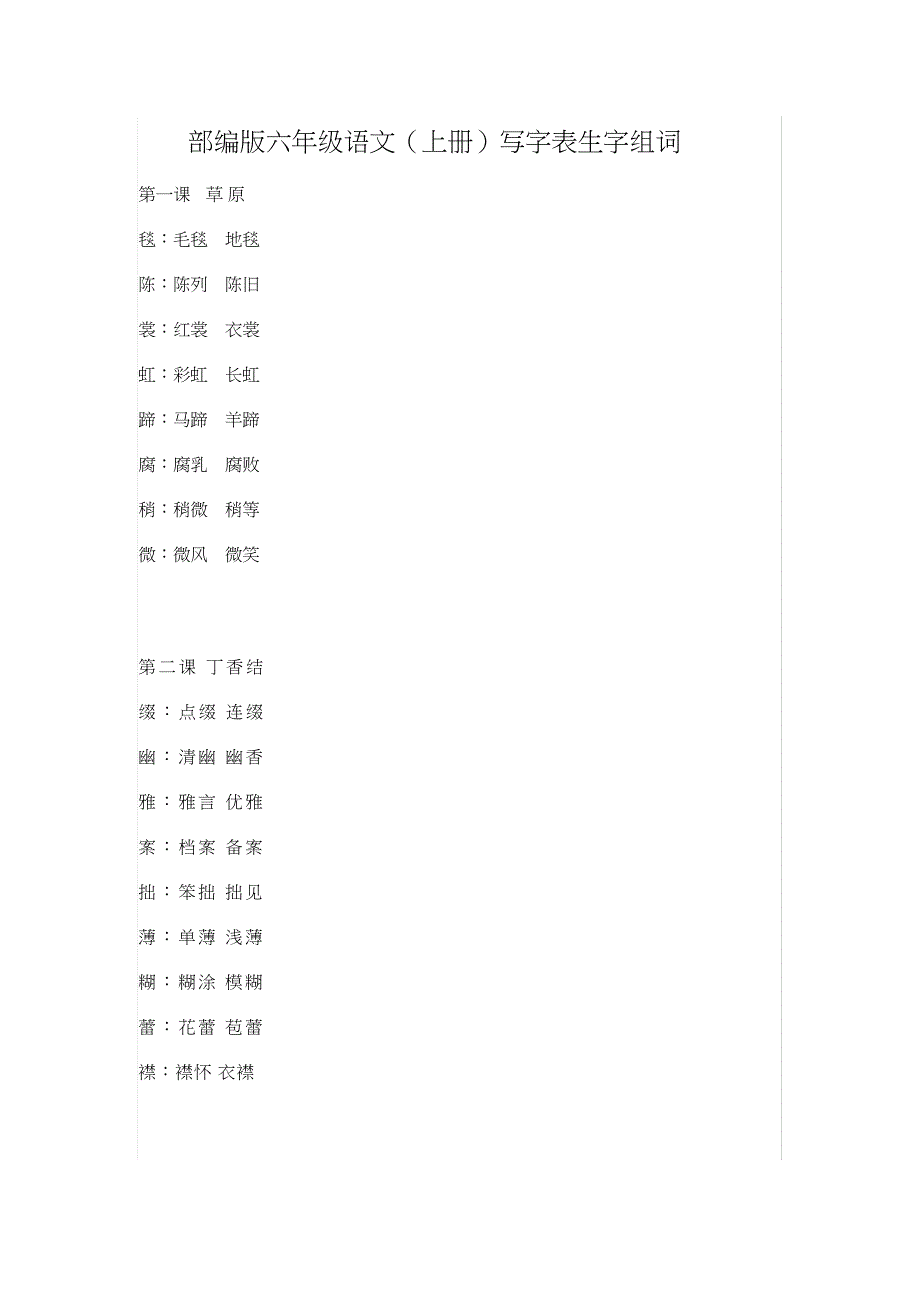 部编版六年级语文（上册）写字表生字组词

第一课 草原

毯：毛毯 地毯

陈：陈列 陈旧

裳：红裳 衣裳

虹：彩虹 长虹

蹄：马蹄 羊蹄

腐：腐乳 腐败

稍：稍微 稍等

微：微风 微笑

第二课 丁香结

缀：点缀 连缀

幽：清幽 幽香

雅：雅言 优雅

案：档案 备案

拙：笨拙 拙见

薄：单薄 浅薄

糊：糊涂 模糊

蕾：花蕾 苞蕾

襟：襟怀 衣襟